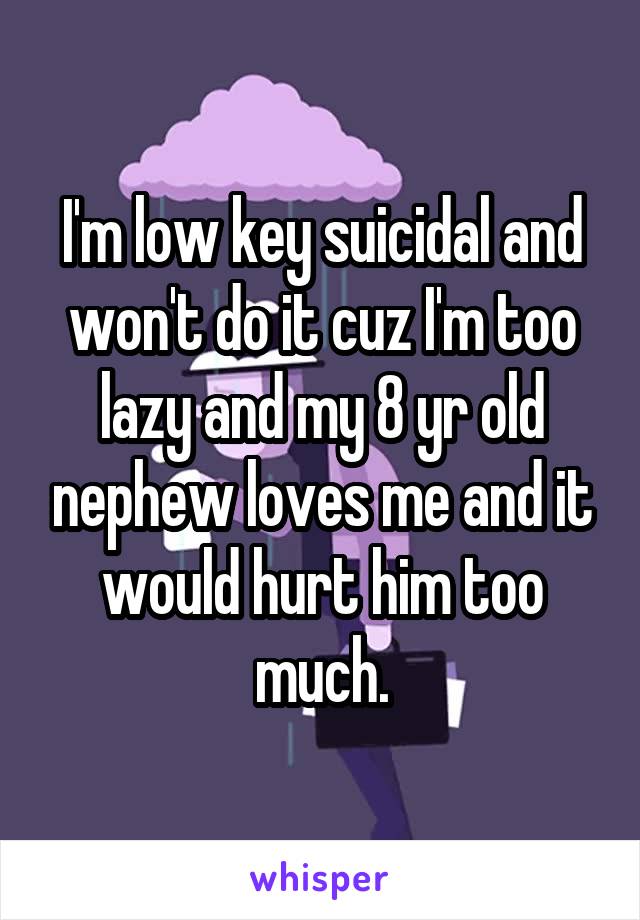 I'm low key suicidal and won't do it cuz I'm too lazy and my 8 yr old nephew loves me and it would hurt him too much.

whisper